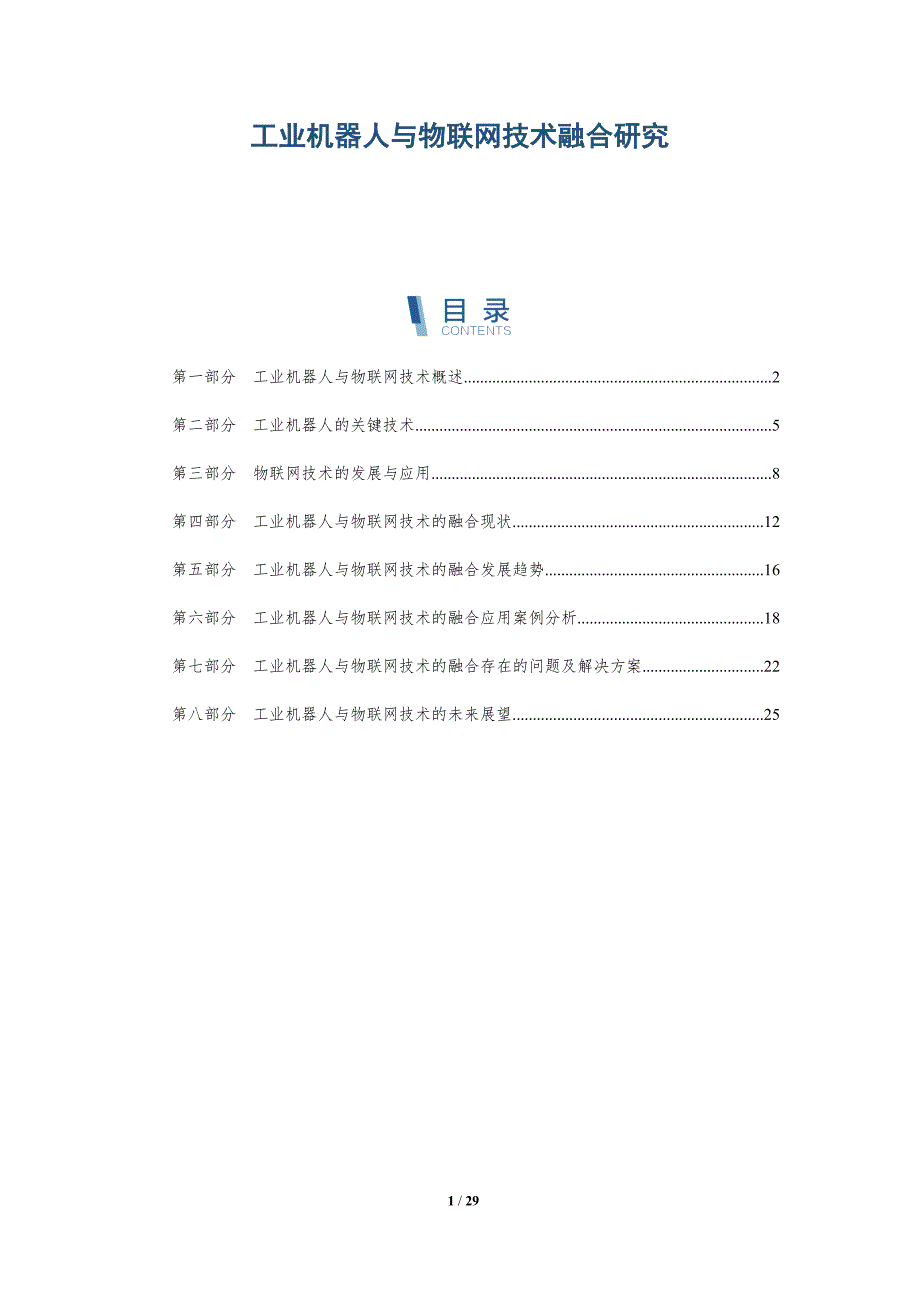 工业机器人与物联网技术融合研究

目录
CONTENTS

第一部分 工业机器人与物联网技术概述 2

第二部分 工业机器人的关键技术 5

第三部分 物联网技术的发展与应用 8

第四部分 工业机器人与物联网技术的融合现状 12

第五部分 工业机器人与物联网技术的融合发展趋势 16

第六部分 工业机器人与物联网技术的融合应用案例分析 18

第七部分 工业机器人与物联网技术的融合存在的问题及解决方案 22

第八部分 工业机器人与物联网技术的未来展望 25

1 / 29